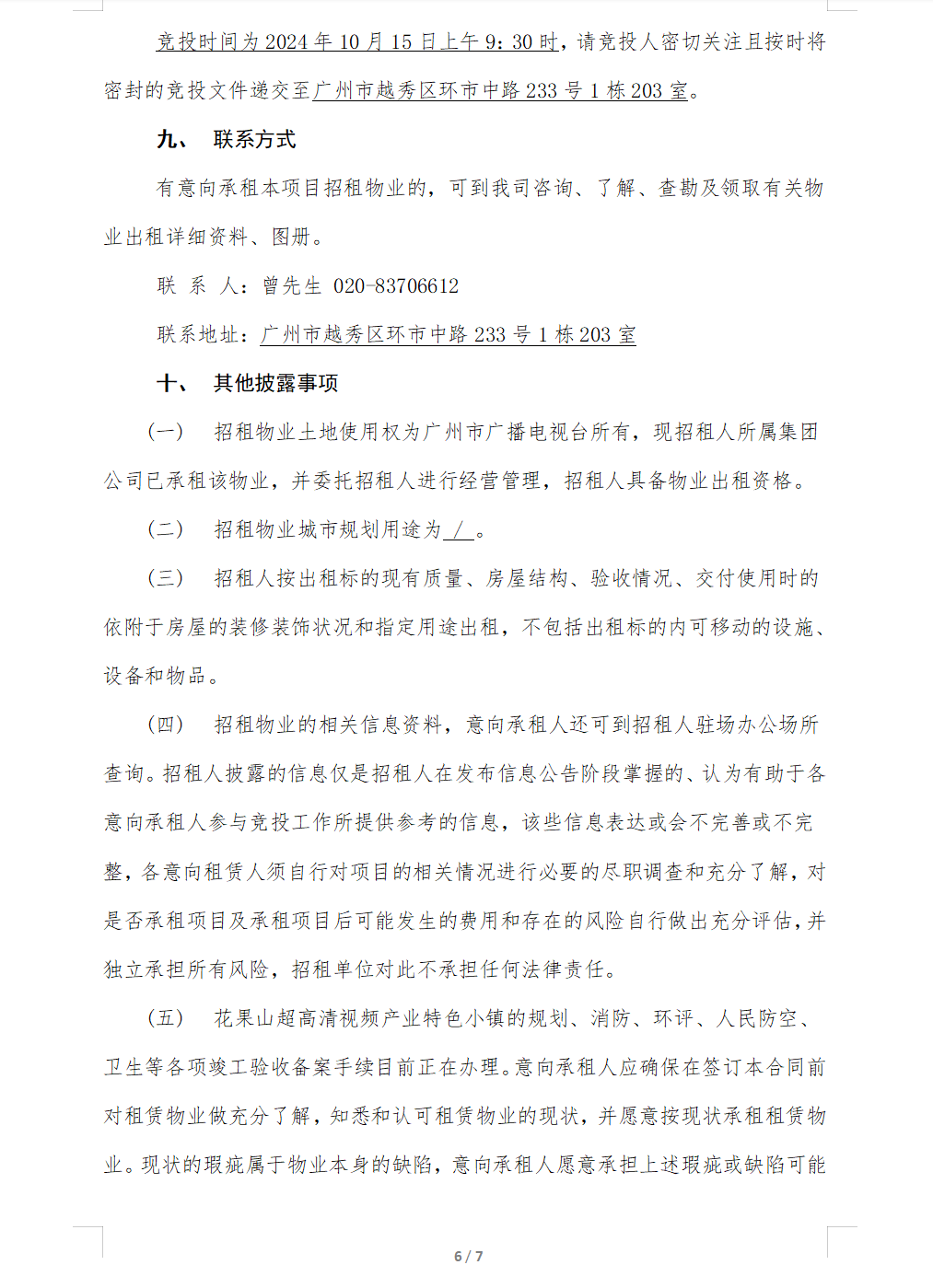 竞投时间为 2024 年 10 月 15 日上午 9：30 时，请竞投人密切关注且按时将密封的竞投文件递交至广州市越秀区环市中路 233 号 1 栋 203 室。

九、 联系方式

有意向承租本项目招租物业的，可到我司咨询、了解、查勘及领取有关物业出租详细资料、图册。

联 系 人：曾先生 020-83706612

联系地址：广州市越秀区环市中路 233 号 1 栋 203 室

十、 其他披露事项

（一） 招租物业土地使用权为广州市广播电视台所有，现招租人所属集团公司已承租该物业，并委托招租人进行经营管理，招租人具备物业出租资格。

（二） 招租物业城市规划用途为 / 。

（三） 招租人按出租标的现有质量、房屋结构、验收情况、交付使用时的依附于房屋的装修装饰状况和指定用途出租，不包括出租标的内可移动的设施、设备和物品。

（四） 招租物业的相关信息资料，意向承租人还可到招租人驻场办公场所查询。招租人披露的信息仅是招租人在发布信息公告阶段掌握的、认为有助于各意向承租人参与竞投工作所提供参考的信息，该些信息表达或会不完善或不完整，各意向租赁人须自行对项目的相关情况进行必要的尽职调查和充分了解，对是否承租项目及承租项目后可能发生的费用和存在的风险自行做出充分评估，并独立承担所有风险，招租单位对此不承担任何法律责任。

（五） 花果山超高清视频产业特色小镇的规划、消防、环评、人民防空、卫生等各项竣工验收备案手续目前正在办理。意向承租人应确保在签订本合同前对租赁物业做充分了解，知悉和认可租赁物业的现状，并愿意按现状承租租赁物业。现状的瑕疵属于物业本身的缺陷，意向承租人愿意承担上述瑕疵或缺陷可能

6 / 7